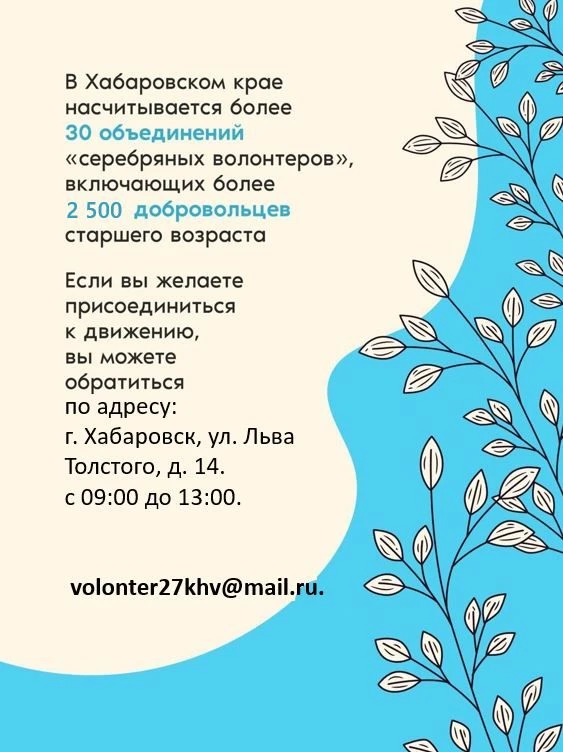 В Хабаровском крае насчитывается более 30 объединений «серебряных волонтеров», включающих более 2 500 добровольцев старшего возраста

Если вы желаете присоединиться к движению, вы можете обратиться по адресу:
г. Хабаровск, ул. Льва Толстого, д. 14.
с 09:00 до 13:00.

volonter27khv@mail.ru.